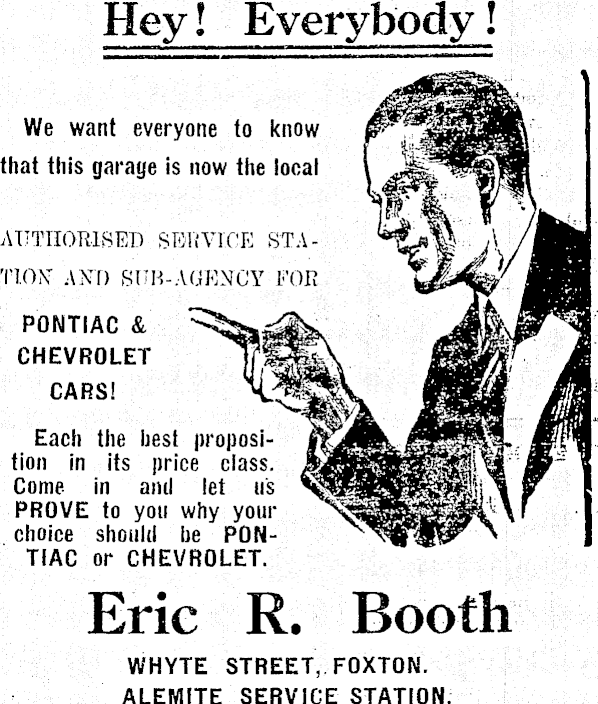 Hey! Everybody!

We want everyone to know that this garage is now the local

AUTHORISED SERVICE STATION AND SUB-AGENCY FOR

PONTIAC & CHEVROLET CARS!

Each the best proposition in its price class. Come in and let us PROVE to you why your choice should be PONTIAC or CHEVROLET.

Eric R. Booth

WHYTE STREET, FOXTON.
ALEMITE SERVICE STATION.